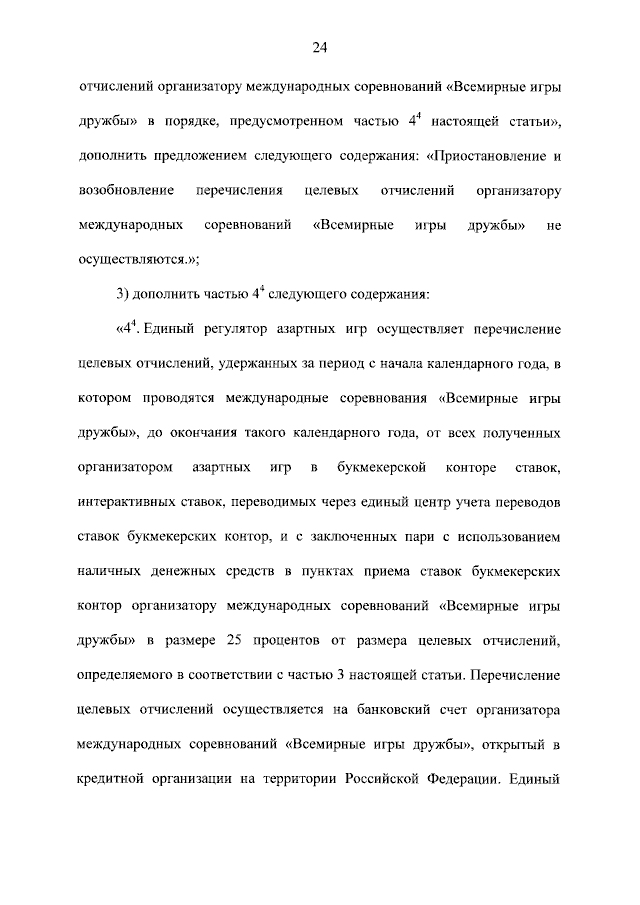 24

отчислений организатору международных соревнований «Всемирные игры дружбы» в порядке, предусмотренном частью $4^4$ настоящей статьи», дополнить предложением следующего содержания: «Приостановление и возобновление перечисления целевых отчислений организатору международных соревнований «Всемирные игры дружбы» не осуществляются.»;

3) дополнить частью $4^4$ следующего содержания:

«$4^4$. Единый регулятор азартных игр осуществляет перечисление целевых отчислений, удержанных за период с начала календарного года, в котором проводятся международные соревнования «Всемирные игры дружбы», до окончания такого календарного года, от всех полученных организатором азартных игр в букмекерской конторе ставок, интерактивных ставок, переводимых через единый центр учета переводов ставок букмекерских контор, и с заключенных пари с использованием наличных денежных средств в пунктах приема ставок букмекерских контор организатору международных соревнований «Всемирные игры дружбы» в размере 25 процентов от размера целевых отчислений, определяемого в соответствии с частью 3 настоящей статьи. Перечисление целевых отчислений осуществляется на банковский счет организатора международных соревнований «Всемирные игры дружбы», открытый в кредитной организации на территории Российской Федерации. Единый